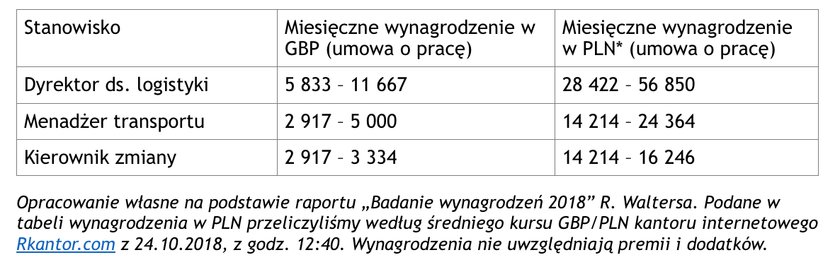 | Stanowisko | Miesięczne wynagrodzenie w GBP (umowa o pracę) | Miesięczne wynagrodzenie w PLN* (umowa o pracę) |
|---|---|---|
| Dyrektor ds. logistyki | 5 833 – 11 667 | 28 422 – 56 850 |
| Menadżer transportu | 2 917 – 5 000 | 14 214 – 24 364 |
| Kierownik zmiany | 2 917 – 3 334 | 14 214 – 16 246 |

Opracowanie własne na podstawie raportu „Badanie wynagrodzeń 2018” R. Waltersa. Podane w tabeli wynagrodzenia w PLN przeliczyliśmy według średniego kursu GBP/PLN kantoru internetowego Rkantor.com z 24.10.2018, z godz. 12:40. Wynagrodzenia nie uwzględniają premii i dodatków.